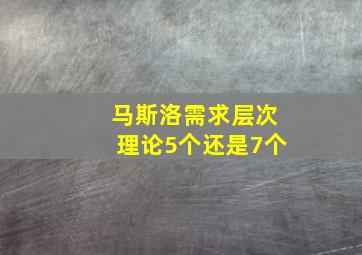 马斯洛需求层次理论5个还是7个